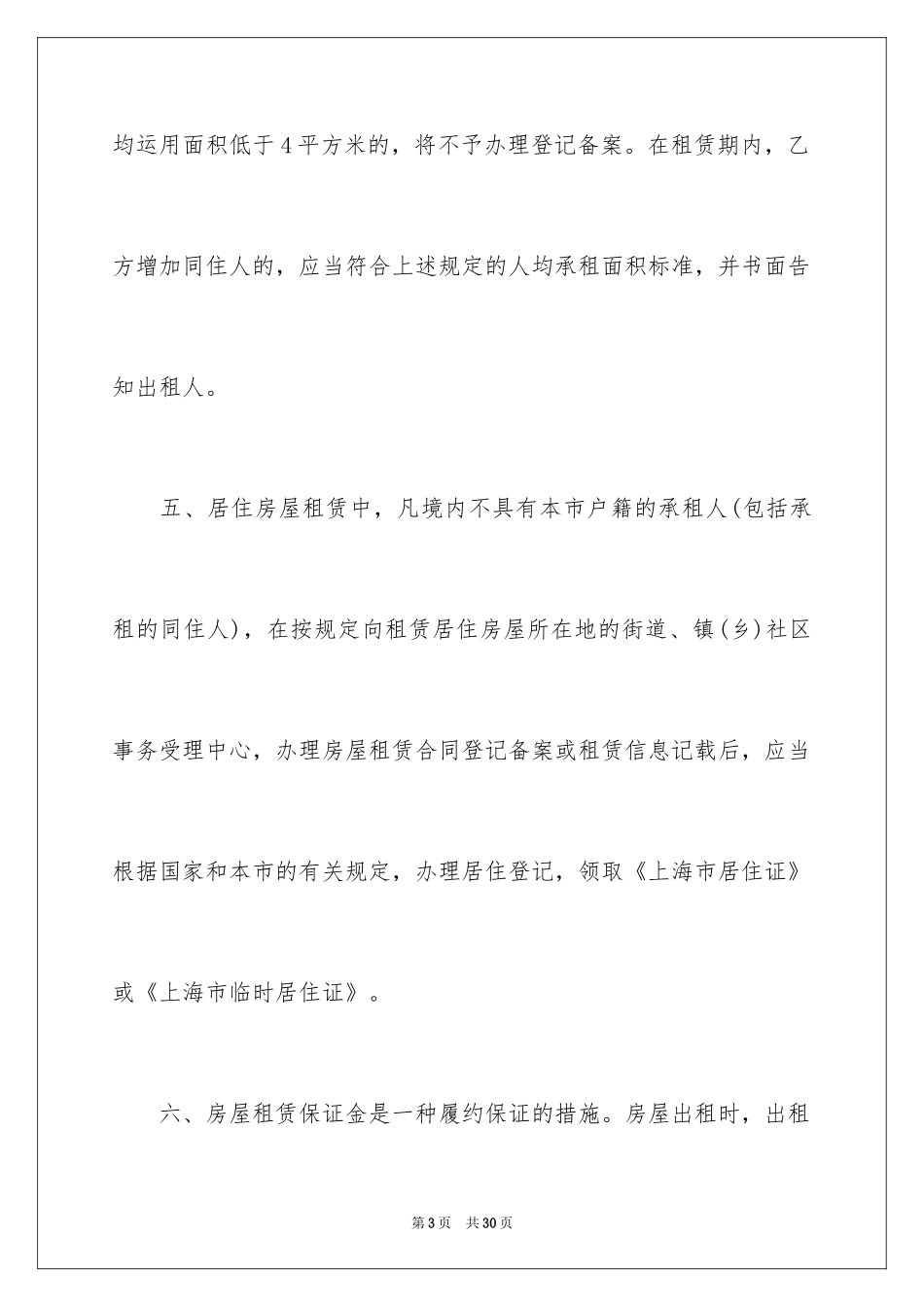 均运用面积低于4平方米的，将不予办理登记备案。在租赁期内，乙方增加同住人的，应当符合上述规定的人均承租面积标准，并书面告知出租人。

五、居住房屋租赁中，凡境内不具有本市户籍的承租人(包括承租的同住人)，在按规定向租赁居住房屋所在地的街道、镇(乡)社区事务受理中心，办理房屋租赁合同登记备案或租赁信息记载后，应当根据国家和本市的有关规定，办理居住登记，领取《上海市居住证》或《上海市临时居住证》。

六、房屋租赁保证金是一种履约保证的措施。房屋出租时，出租

第3页　共30页